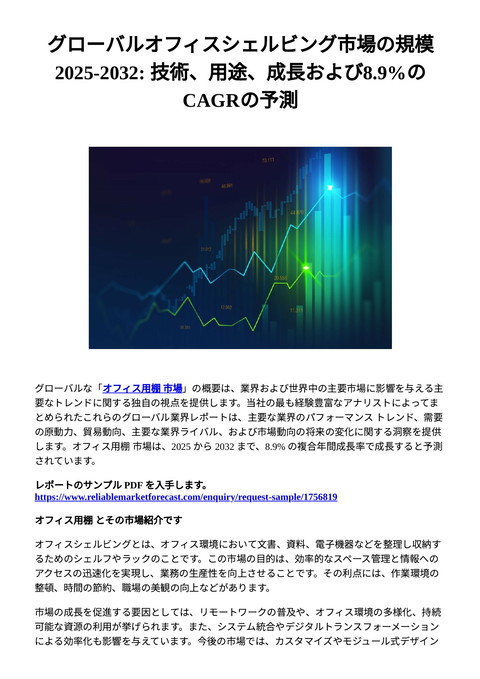 グローバルオフィスシェルビング市場の規模 2025-2032: 技術、用途、成長および8.9%の CAGRの予測

グローバルな「オフィス用棚 市場」の概要は、業界および世界中の主要市場に影響を与える主要なトレンドに関する独自の視点を提供します。当社の最も経験豊富なアナリストによってまとめられたこれらのグローバル業界レポートは、主要な業界のパフォーマンス トレンド、需要の原動力、貿易動向、主要な業界ライバル、および市場動向の将来の変化に関する洞察を提供します。オフィス用棚 市場は、2025 から 2032 まで、8.9% の複合年間成長率で成長すると予測されています。

レポートのサンプル PDF を入手します。
https://www.reliablemarketforecast.com/enquiry/request-sample/1756819

オフィス用棚 とその市場紹介です

オフィスシェルビングとは、オフィス環境において文書、資料、電子機器などを整理し収納するためのシェルフやラックのことです。この市場の目的は、効率的なスペース管理と情報へのアクセスの迅速化を実現し、業務の生産性を向上させることです。その利点には、作業環境の整頓、時間の節約、職場の美観の向上などがあります。

市場の成長を促進する要因としては、リモートワークの普及や、オフィス環境の多様化、持続可能な資源の利用が挙げられます。また、システム統合やデジタルトランスフォーメーションによる効率化も影響を与えています。今後の市場では、カスタマイズやモジュール式デザイン